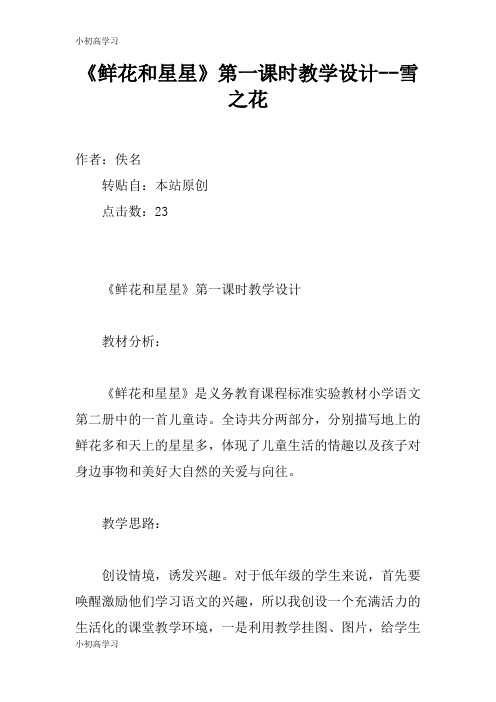 小初高学习

《鲜花和星星》第一课时教学设计--雪之花

作者：佚名

转贴自：本站原创

点击数：23

《鲜花和星星》第一课时教学设计

教材分析：

《鲜花和星星》是义务教育课程标准实验教材小学语文第二册中的一首儿童诗。全诗共分两部分，分别描写地上的鲜花多和天上的星星多，体现了儿童生活的情趣以及孩子对身边事物和美好大自然的关爱与向往。

教学思路：

创设情境，诱发兴趣。对于低年级的学生来说，首先要唤醒激励他们学习语文的兴趣，所以我创设一个充满活力的生活化的课堂教学环境，一是利用教学挂图、图片，给学生

小初高学习